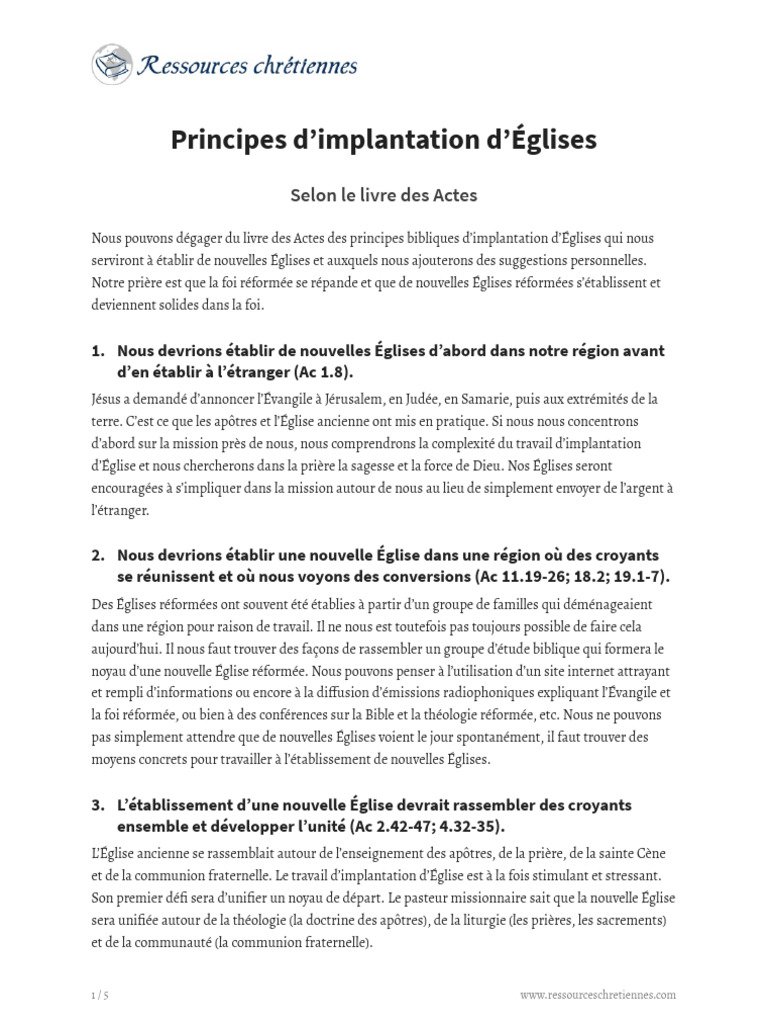 Ressources chrétiennes

Principes d'implantation d'Églises

Selon le livre des Actes

Nous pouvons dégager du livre des Actes des principes bibliques d'implantation d'Églises qui nous serviront à établir de nouvelles Églises et auxquels nous ajouterons des suggestions personnelles. Notre prière est que la foi réformée se répande et que de nouvelles Églises réformées s'établissent et deviennent solides dans la foi.

1. Nous devrions établir de nouvelles Églises d'abord dans notre région avant d'en établir à l'étranger (Ac 1.8).

Jésus a demandé d'annoncer l'Évangile à Jérusalem, en Judée, en Samarie, puis aux extrémités de la terre. C'est ce que les apôtres et l'Église ancienne ont mis en pratique. Si nous nous concentrons d'abord sur la mission près de nous, nous comprendrons la complexité du travail d'implantation d'Église et nous chercherons dans la prière la sagesse et la force de Dieu. Nos Églises seront encouragées à s'impliquer dans la mission autour de nous au lieu de simplement envoyer de l'argent à l'étranger.

2. Nous devrions établir une nouvelle Église dans une région où des croyants se réunissent et où nous voyons des conversions (Ac 11.19-26; 18.2; 19.1-7).

Des Églises réformées ont souvent été établies à partir d'un groupe de familles qui déménageaient dans une région pour raison de travail. Il ne nous est toutefois pas toujours possible de faire cela aujourd'hui. Il nous faut trouver des façons de rassembler un groupe d'étude biblique qui formera le noyau d'une nouvelle Église réformée. Nous pouvons penser à l'utilisation d'un site internet attrayant et rempli d'informations ou encore à la diffusion d'émissions radiophoniques expliquant l'Évangile et la foi réformée, ou bien à des conférences sur la Bible et la théologie réformée, etc. Nous ne pouvons pas simplement attendre que de nouvelles Églises voient le jour spontanément, il faut trouver des moyens concrets pour travailler à l'établissement de nouvelles Églises.

3. L'établissement d'une nouvelle Église devrait rassembler des croyants ensemble et développer l'unité (Ac 2.42-47; 4.32-35).

L'Église ancienne se rassemblait autour de l'enseignement des apôtres, de la prière, de la sainte Cène et de la communion fraternelle. Le travail d'implantation d'Église est à la fois stimulant et stressant. Son premier défi sera d'unifier un noyau de départ. Le pasteur missionnaire sait que la nouvelle Église sera unifiée autour de la théologie (la doctrine des apôtres), de la liturgie (les prières, les sacrements) et de la communauté (la communion fraternelle).

1 / 5

www.ressourceschretiennes.com